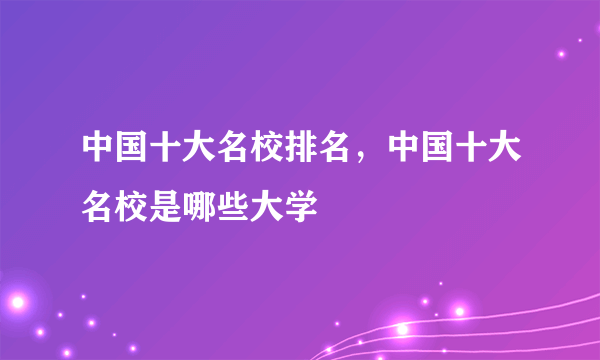 中国十大名校排名，中国十大名校是哪些大学